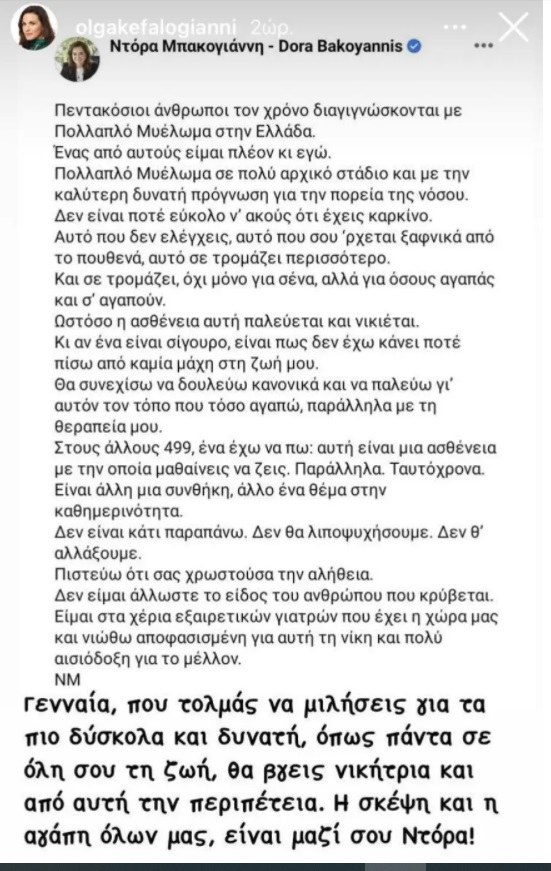 olgakefalogianni 2ώρ.

Ντόρα Μπακογιάννη - Dora Bakoyannis

Πεντακόσιοι άνθρωποι τον χρόνο διαγιγνώσκονται με Πολλαπλό Μυέλωμα στην Ελλάδα.
Ένας από αυτούς είμαι πλέον κι εγώ.
Πολλαπλό Μυέλωμα σε πολύ αρχικό στάδιο και με την καλύτερη δυνατή πρόγνωση για την πορεία της νόσου.
Δεν είναι ποτέ εύκολο ν' ακούς ότι έχεις καρκίνο.
Αυτό που δεν ελέγχεις, αυτό που σου 'ρχεται ξαφνικά από το πουθενά, αυτό σε τρομάζει περισσότερο.
Και σε τρομάζει, όχι μόνο για σένα, αλλά για όσους αγαπάς και σ' αγαπούν.
Ωστόσο η ασθένεια αυτή παλεύεται και νικιέται.
Κι αν ένα είναι σίγουρο, είναι πως δεν έχω κάνει ποτέ πίσω από καμία μάχη στη ζωή μου.
Θα συνεχίσω να δουλεύω κανονικά και να παλεύω γι' αυτόν τον τόπο που τόσο αγαπώ, παράλληλα με τη θεραπεία μου.
Στους άλλους 499, ένα έχω να πω: αυτή είναι μια ασθένεια με την οποία μαθαίνεις να ζεις. Παράλληλα. Ταυτόχρονα.
Είναι άλλη μια συνθήκη, άλλο ένα θέμα στην καθημερινότητα.
Δεν είναι κάτι παραπάνω. Δεν θα λιποψυχήσουμε. Δεν θ' αλλάξουμε.
Πιστεύω ότι σας χρωστούσα την αλήθεια.
Δεν είμαι άλλωστε το είδος του ανθρώπου που κρύβεται.
Είμαι στα χέρια εξαιρετικών γιατρών που έχει η χώρα μας και νιώθω αποφασισμένη για αυτή τη νίκη και πολύ αισιόδοξη για το μέλλον.
ΝΜ

Γενναία, που τολμάς να μιλήσεις για τα πιο δύσκολα και δυνατή, όπως πάντα σε όλη σου τη ζωή, θα βγεις νικήτρια και από αυτή την περιπέτεια. Η σκέψη και η αγάπη όλων μας, είναι μαζί σου Ντόρα!